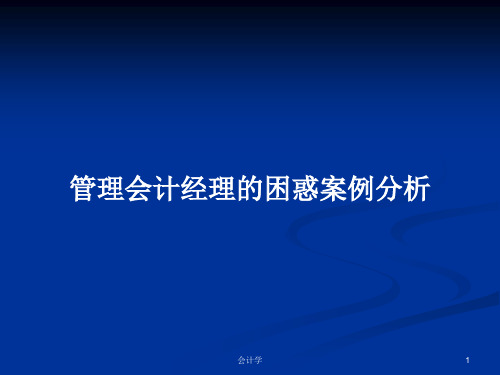 管理会计经理的困惑案例分析

会计学

1